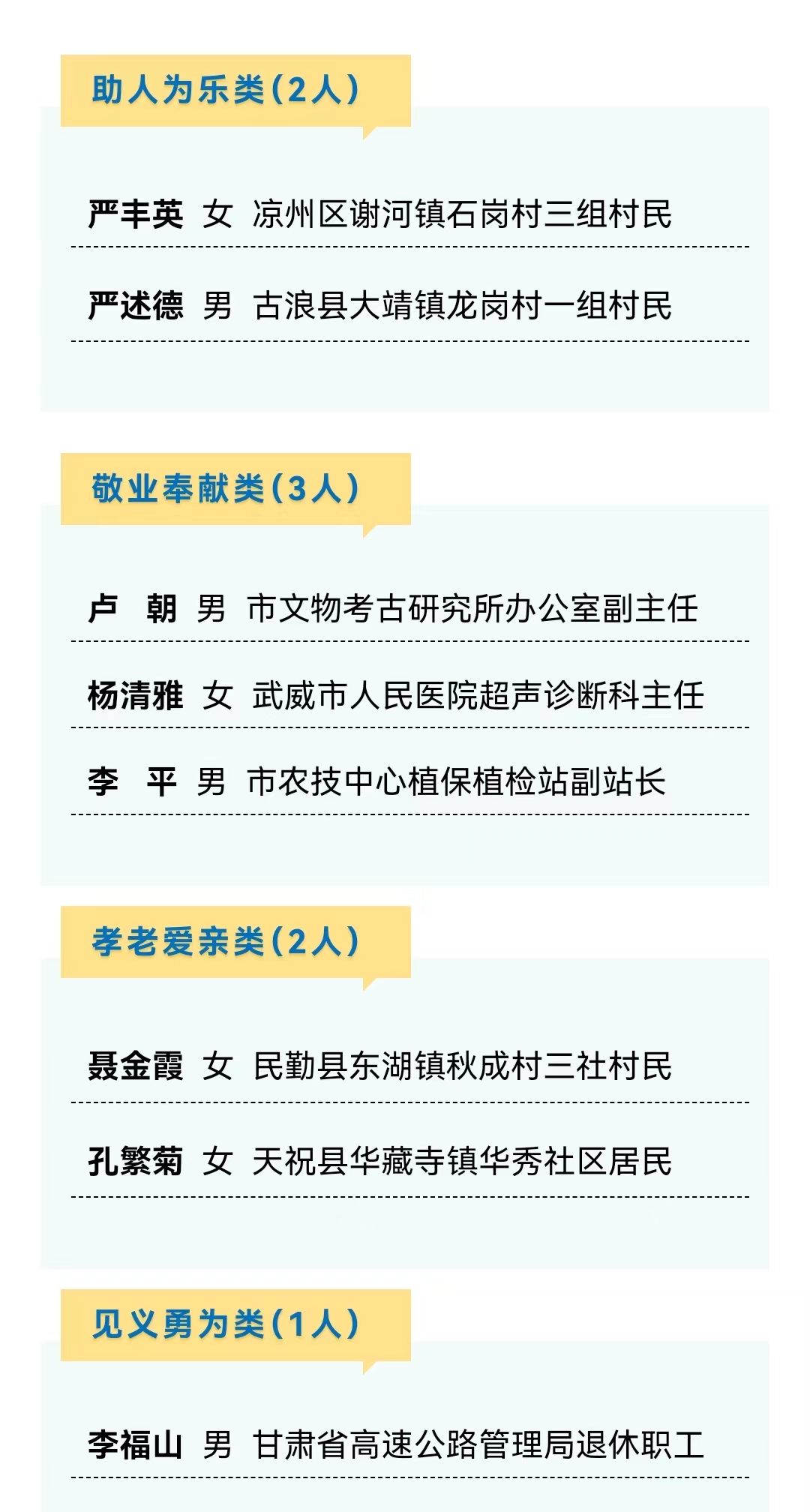 助人为乐类(2人)

严丰英 女 凉州区谢河镇石岗村三组村民

严述德 男 古浪县大靖镇龙岗村一组村民

敬业奉献类(3人)

卢 朝 男 市文物考古研究所办公室副主任

杨清雅 女 武威市人民医院超声诊断科主任

李 平 男 市农技中心植保植检站副站长

孝老爱亲类(2人)

聂金霞 女 民勤县东湖镇秋成村三社村民

孔繁菊 女 天祝县华藏寺镇华秀社区居民

见义勇为类(1人)

李福山 男 甘肃省高速公路管理局退休职工